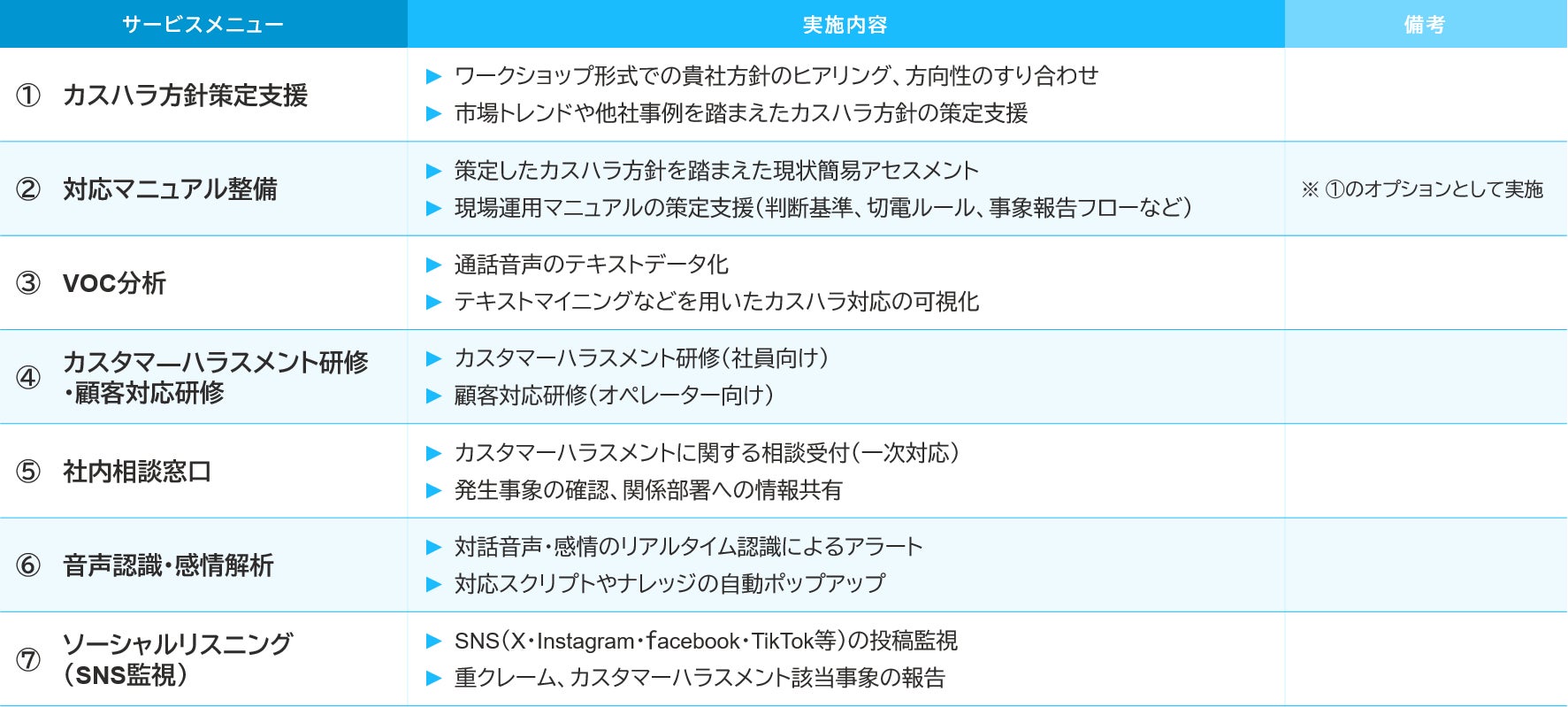 | サービスメニュー | 実施内容 | 備考 |
|---|---|---|
| ① カスハラ方針策定支援 | ▶ ワークショップ形式での貴社方針のヒアリング、方向性のすり合わせ ▶ 市場トレンドや他社事例を踏まえたカスハラ方針の策定支援 | |
| ② 対応マニュアル整備 | ▶ 策定したカスハラ方針を踏まえた現状簡易アセスメント ▶ 現場運用マニュアルの策定支援(判断基準、切電ルール、事象報告フローなど) | ※ ①のオプションとして実施 |
| ③ VOC分析 | ▶ 通話音声のテキストデータ化 ▶ テキストマイニングなどを用いたカスハラ対応の可視化 | |
| ④ カスタマーハラスメント研修・顧客対応研修 | ▶ カスタマーハラスメント研修(社員向け) ▶ 顧客対応研修(オペレーター向け) | |
| ⑤ 社内相談窓口 | ▶ カスタマーハラスメントに関する相談受付(一次対応) ▶ 発生事象の確認、関係部署への情報共有 | |
| ⑥ 音声認識・感情解析 | ▶ 対話音声・感情のリアルタイム認識によるアラート ▶ 対応スクリプトやナレッジの自動ポップアップ | |
| ⑦ ソーシャルリスニング(SNS監視) | ▶ SNS(X・Instagram・facebook・TikTok等)の投稿監視 ▶ 重クレーム、カスタマーハラスメント該当事象の報告 | |